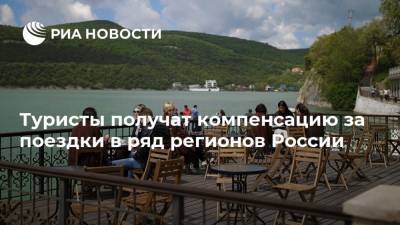 РИА НОВОСТИ

Туристы получат компенсацию за поездки в ряд регионов России